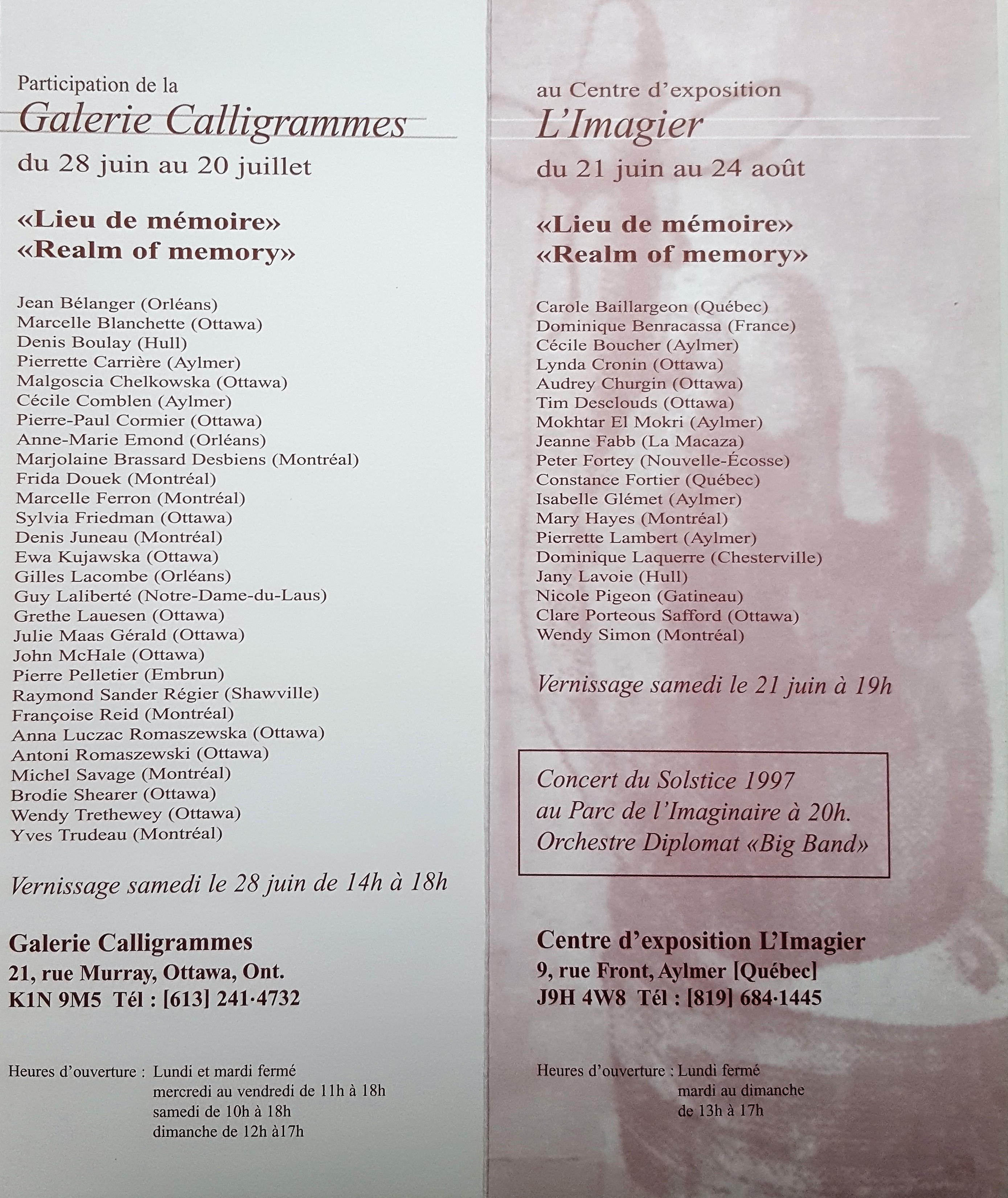 Participation de la
Galerie Calligrammes
du 28 juin au 20 juillet

«Lieu de mémoire»
«Realm of memory»

Jean Bélanger (Orléans)
Marcelle Blanchette (Ottawa)
Denis Boulay (Hull)
Pierrette Carrière (Aylmer)
Malgoscia Chelkowska (Ottawa)
Cécile Comblen (Aylmer)
Pierre-Paul Cormier (Ottawa)
Anne-Marie Emond (Orléans)
Marjolaine Brassard Desbiens (Montréal)
Frida Douek (Montréal)
Marcelle Ferron (Montréal)
Sylvia Friedman (Ottawa)
Denis Juneau (Montréal)
Ewa Kujawska (Ottawa)
Gilles Lacombe (Orléans)
Guy Laliberté (Notre-Dame-du-Laus)
Grethe Lauesen (Ottawa)
Julie Maas Gérald (Ottawa)
John McHale (Ottawa)
Pierre Pelletier (Embrun)
Raymond Sander Régier (Shawville)
Françoise Reid (Montréal)
Anna Luczac Romaszewska (Ottawa)
Antoni Romaszewski (Ottawa)
Michel Savage (Montréal)
Brodie Shearer (Ottawa)
Wendy Trethewey (Ottawa)
Yves Trudeau (Montréal)

Vernissage samedi le 28 juin de 14h à 18h

Galerie Calligrammes
21, rue Murray, Ottawa, Ont.
K1N 9M5 Tél : [613] 241·4732

Heures d'ouverture : Lundi et mardi fermé
mercredi au vendredi de 11h à 18h
samedi de 10h à 18h
dimanche de 12h à17h

au Centre d'exposition
L'Imagier
du 21 juin au 24 août

«Lieu de mémoire»
«Realm of memory»

Carole Baillargeon (Québec)
Dominique Benracassa (France)
Cécile Boucher (Aylmer)
Lynda Cronin (Ottawa)
Audrey Churgin (Ottawa)
Tim Desclouds (Ottawa)
Mokhtar El Mokri (Aylmer)
Jeanne Fabb (La Macaza)
Peter Fortey (Nouvelle-Écosse)
Constance Fortier (Québec)
Isabelle Glémet (Aylmer)
Mary Hayes (Montréal)
Pierrette Lambert (Aylmer)
Dominique Laquerre (Chesterville)
Jany Lavoie (Hull)
Nicole Pigeon (Gatineau)
Clare Porteous Safford (Ottawa)
Wendy Simon (Montréal)

Vernissage samedi le 21 juin à 19h

Concert du Solstice 1997
au Parc de l'Imaginaire à 20h.
Orchestre Diplomat «Big Band»

Centre d'exposition L'Imagier
9, rue Front, Aylmer [Québec]
J9H 4W8 Tél : [819] 684·1445

Heures d'ouverture : Lundi fermé
mardi au dimanche
de 13h à 17h